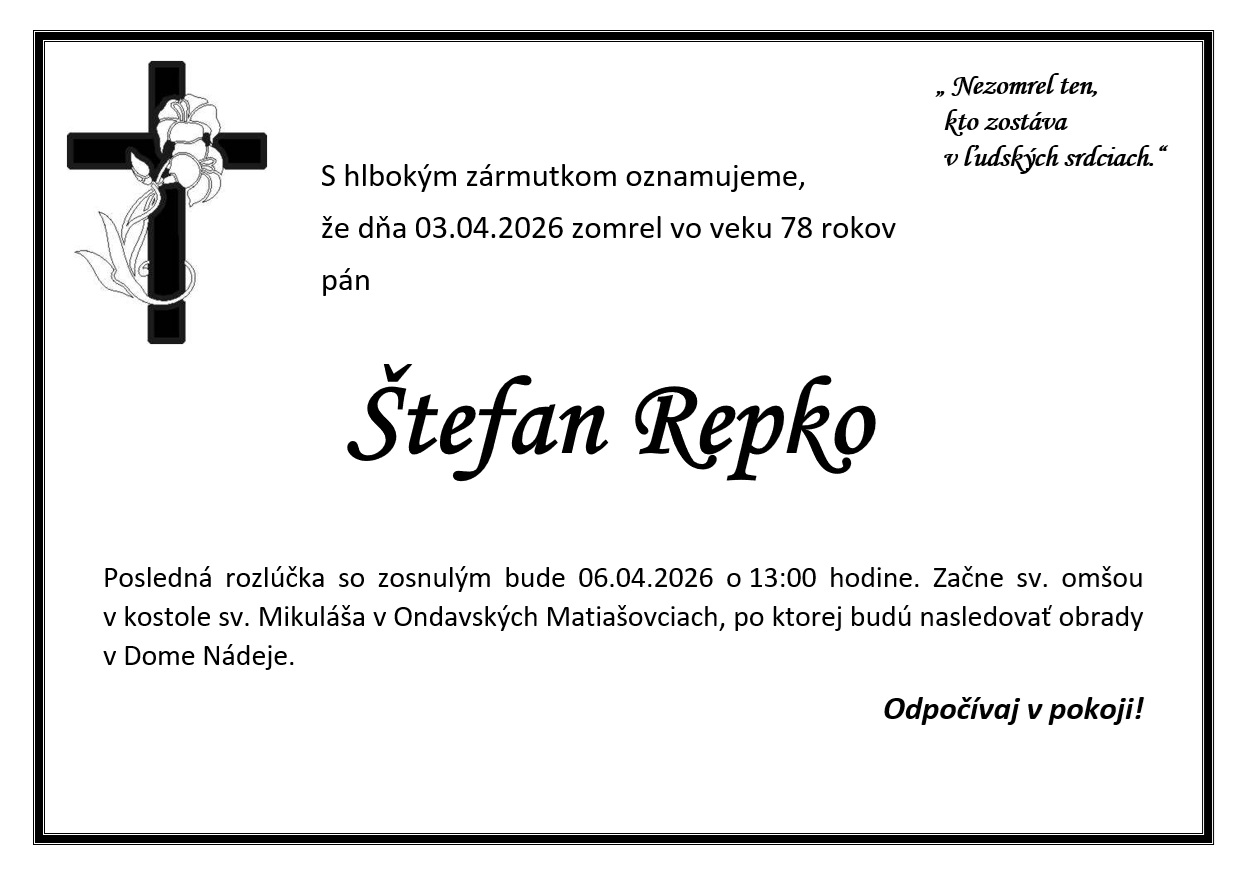 „ Nezomrel ten,
kto zostáva
v ľudských srdciach.“

S hlbokým zármutkom oznamujeme,
že dňa 03.04.2026 zomrel vo veku 78 rokov
pán

Štefan Repko

Posledná rozlúčka so zosnulým bude 06.04.2026 o 13:00 hodine. Začne sv. omšou v kostole sv. Mikuláša v Ondavských Matiašovciach, po ktorej budú nasledovať obrady v Dome Nádeje.

Odpočívaj v pokoji!